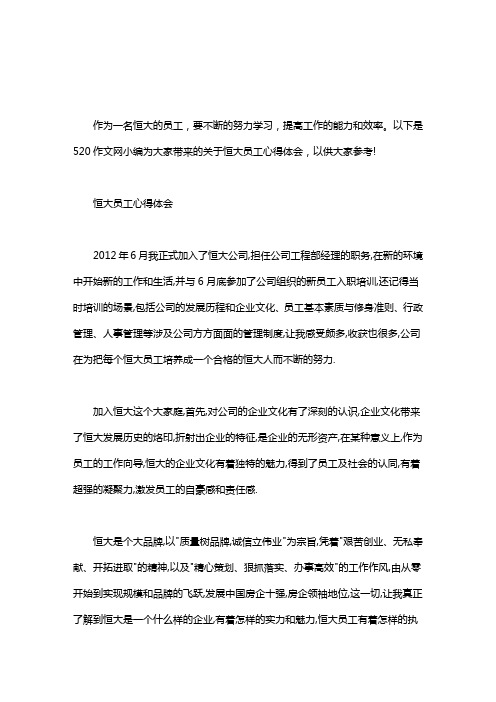 作为一名恒大的员工，要不断的努力学习，提高工作的能力和效率。以下是520作文网小编为大家带来的关于恒大员工心得体会，以供大家参考!

恒大员工心得体会

2012年6月我正式加入了恒大公司,担任公司工程部经理的职务,在新的环境中开始新的工作和生活,并与6月底参加了公司组织的新员工入职培训,还记得当时培训的场景,包括公司的发展历程和企业文化、员工基本素质与修身准则、行政管理、人事管理等涉及公司方方面面的管理制度,让我感受颇多,收获也很多,公司在为把每个恒大员工培养成一个合格的恒大人而不断的努力.

加入恒大这个大家庭,首先,对公司的企业文化有了深刻的认识,企业文化带来了恒大发展历史的烙印,折射出企业的特征,是企业的无形资产,在某种意义上,作为员工的工作向导,恒大的企业文化有着独特的魅力,得到了员工及社会的认同,有着超强的凝聚力,激发员工的自豪感和责任感.

恒大是个大品牌,以"质量树品牌,诚信立伟业"为宗旨,凭着"艰苦创业、无私奉献、开拓进取"的精神,以及"精心策划、狠抓落实、办事高效"的工作作风,由从零开始到实现规模和品牌的飞跃,发展中国房企十强,房企领袖地位,这一切,让我真正了解到恒大是一个什么样的企业,有着怎样的实力和魅力,恒大员工有着怎样的执